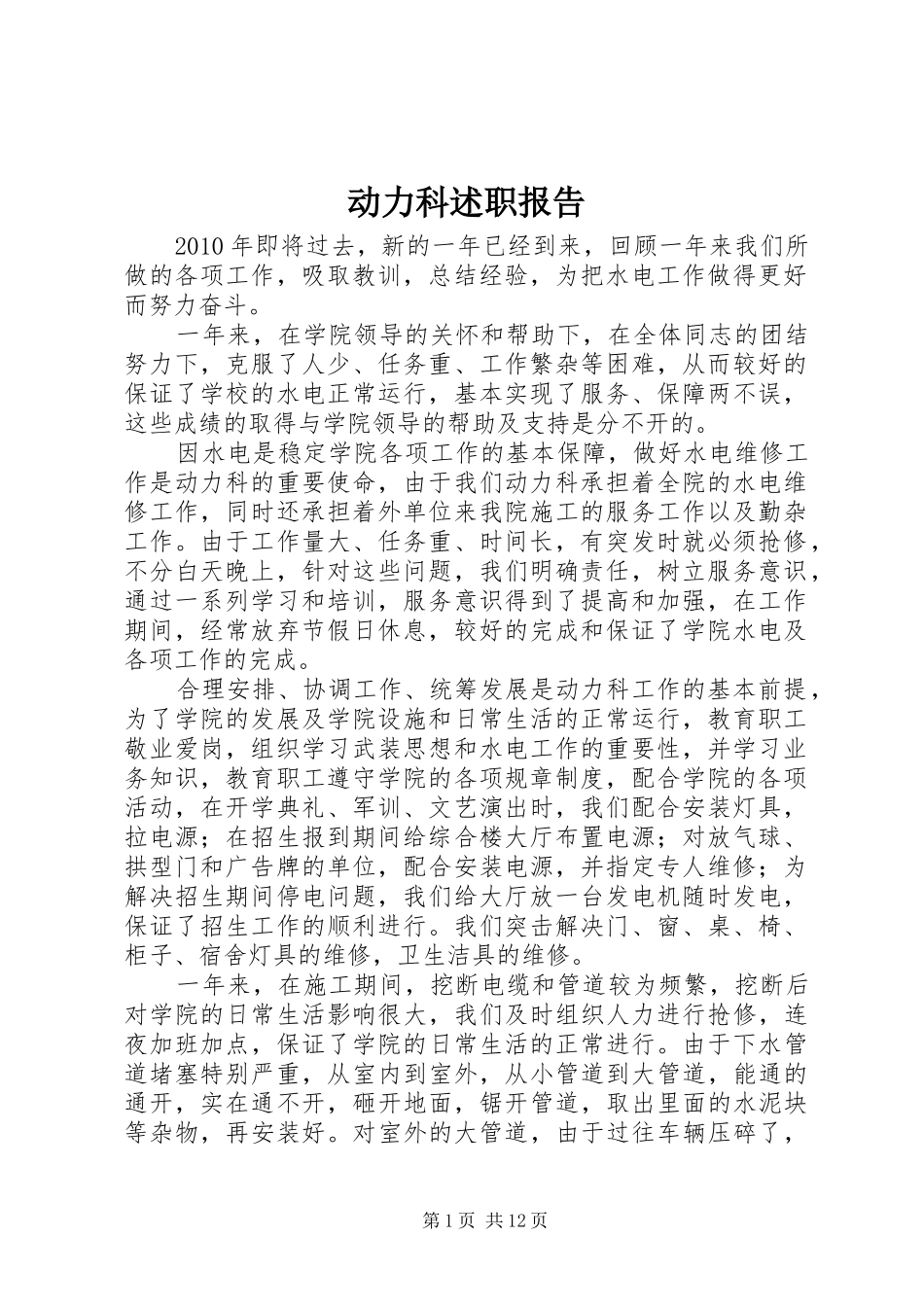 动力科述职报告

2010年即将过去，新的一年已经到来，回顾一年来我们所做的各项工作，吸取教训，总结经验，为把水电工作做得更好而努力奋斗。

一年来，在学院领导的关怀和帮助下，在全体同志的团结努力下，克服了人少、任务重、工作繁杂等困难，从而较好的保证了学校的水电正常运行，基本实现了服务、保障两不误，这些成绩的取得与学院领导的帮助及支持是分不开的。

因水电是稳定学院各项工作的基本保障，做好水电维修工作是动力科的重要使命，由于我们动力科承担着全院的水电维修工作，同时还承担着外单位来我院施工的服务工作以及勤杂工作。由于工作量大、任务重、时间长，有突发时就必须抢修，不分白天晚上，针对这些问题，我们明确责任，树立服务意识，通过一系列学习和培训，服务意识得到了提高和加强，在工作期间，经常放弃节假日休息，较好的完成和保证了学院水电及各项工作的完成。

合理安排、协调工作、统筹发展是动力科工作的基本前提，为了学院的发展及学院设施和日常生活的正常运行，教育职工敬业爱岗，组织学习武装思想和水电工作的重要性，并学习业务知识，教育职工遵守学院的各项规章制度，配合学院的各项活动，在开学典礼、军训、文艺演出时，我们配合安装灯具，拉电源；在招生报到期间给综合楼大厅布置电源；对放气球、拱型门和广告牌的单位，配合安装电源，并指定专人维修；为解决招生期间停电问题，我们给大厅放一台发电机随时发电，保证了招生工作的顺利进行。我们突击解决门、窗、桌、椅、柜子、宿舍灯具的维修，卫生洁具的维修。

一年来，在施工期间，挖断电缆和管道较为频繁，挖断后对学院的日常生活影响很大，我们及时组织人力进行抢修，连夜加班加点，保证了学院的日常生活的正常进行。由于下水管道堵塞特别严重，从室内到室外，从小管道到大管道，能通的通开，实在通不开，砸开地面，锯开管道，取出里面的水泥块等杂物，再安装好。对室外的大管道，由于过往车辆压碎了，

第1页 共12页